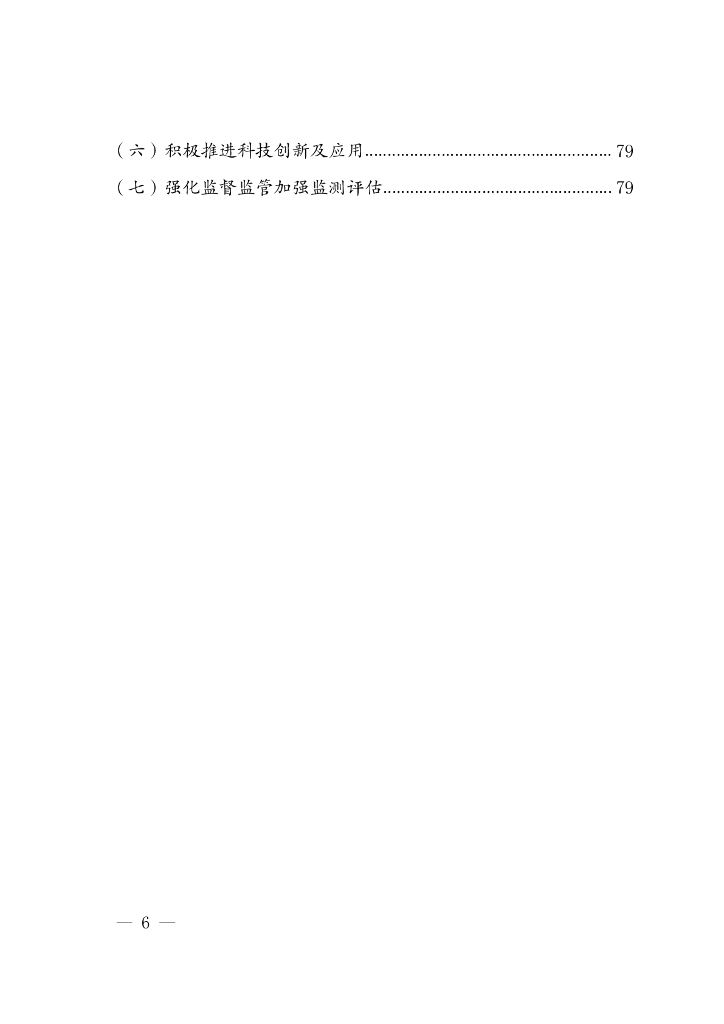 （六）积极推进科技创新及应用 79

（七）强化监督监管加强监测评估 79

— 6 —